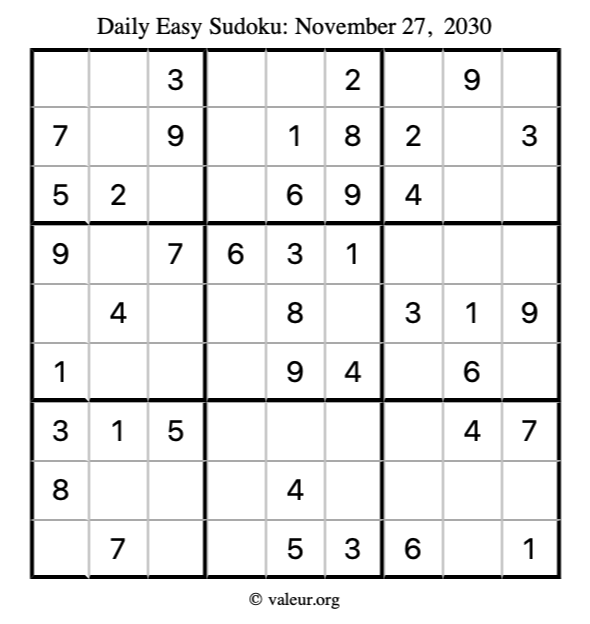 Daily Easy Sudoku: November 27, 2030

| | | | | | | | | |
|---|---|---|---|---|---|---|---|---|
| | | 3 | | | 2 | | 9 | |
| 7 | | 9 | | 1 | 8 | 2 | | 3 |
| 5 | 2 | | | 6 | 9 | 4 | | |
| 9 | | 7 | 6 | 3 | 1 | | | |
| | 4 | | | 8 | | 3 | 1 | 9 |
| 1 | | | | 9 | 4 | | 6 | |
| 3 | 1 | 5 | | | | | 4 | 7 |
| 8 | | | | 4 | | | | |
| | 7 | | | 5 | 3 | 6 | | 1 |

© valeur.org